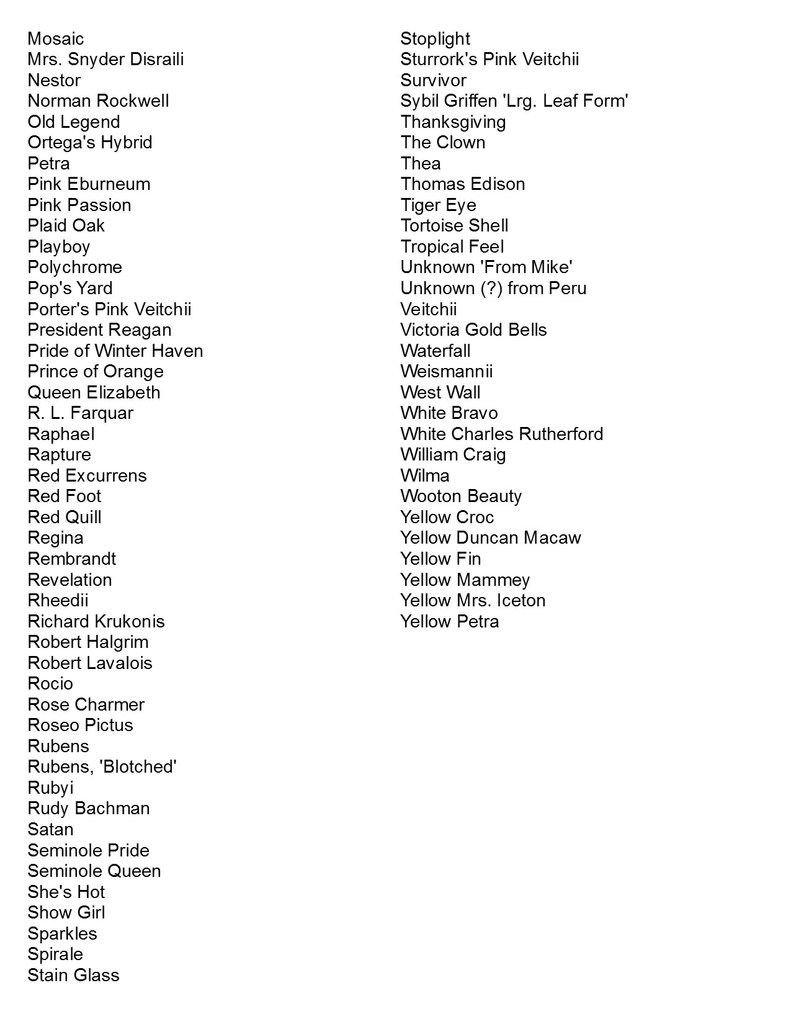 Mosaic
Mrs. Snyder Disraili
Nestor
Norman Rockwell
Old Legend
Ortega's Hybrid
Petra
Pink Eburneum
Pink Passion
Plaid Oak
Playboy
Polychrome
Pop's Yard
Porter's Pink Veitchii
President Reagan
Pride of Winter Haven
Prince of Orange
Queen Elizabeth
R. L. Farquar
Raphael
Rapture
Red Excurrens
Red Foot
Red Quill
Regina
Rembrandt
Revelation
Rheedii
Richard Krukonis
Robert Halgrim
Robert Lavalois
Rocio
Rose Charmer
Roseo Pictus
Rubens
Rubens, 'Blotched'
Rubyi
Rudy Bachman
Satan
Seminole Pride
Seminole Queen
She's Hot
Show Girl
Sparkles
Spirale
Stain Glass

Stoplight
Sturrork's Pink Veitchii
Survivor
Sybil Griffen 'Lrg. Leaf Form'
Thanksgiving
The Clown
Thea
Thomas Edison
Tiger Eye
Tortoise Shell
Tropical Feel
Unknown 'From Mike'
Unknown (?) from Peru
Veitchii
Victoria Gold Bells
Waterfall
Weismannii
West Wall
White Bravo
White Charles Rutherford
William Craig
Wilma
Wooton Beauty
Yellow Croc
Yellow Duncan Macaw
Yellow Fin
Yellow Mammey
Yellow Mrs. Iceton
Yellow Petra